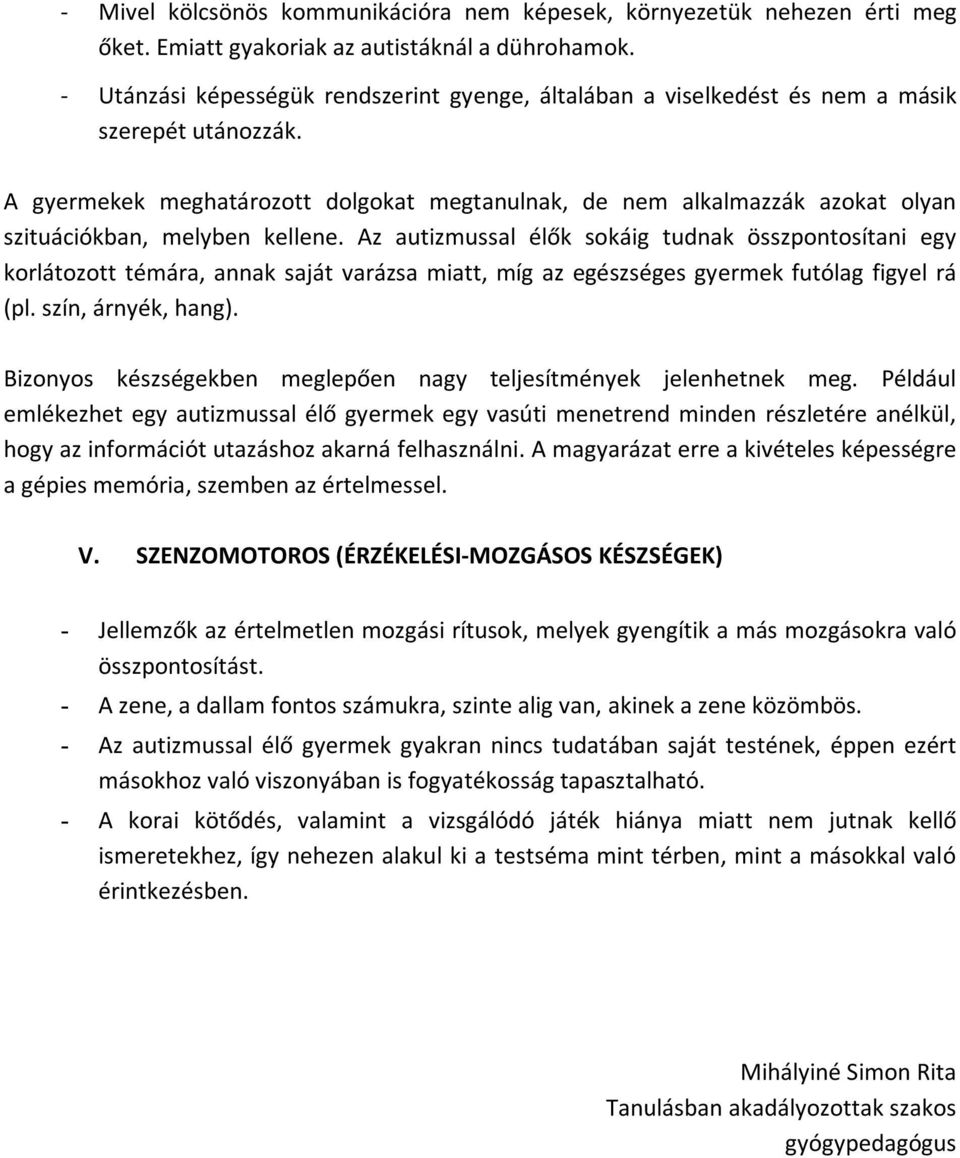 - Mivel kölcsönös kommunikációra nem képesek, környezetük nehezen érti meg őket. Emiatt gyakoriak az autistáknál a dührohamok.
- Utánzási képességük rendszerint gyenge, általában a viselkedést és nem a másik szerepét utánozzák.

A gyermekek meghatározott dolgokat megtanulnak, de nem alkalmazzák azokat olyan szituációkban, melyben kellene. Az autizmussal élők sokáig tudnak összpontosítani egy korlátozott témára, annak saját varázsa miatt, míg az egészséges gyermek futólag figyel rá (pl. szín, árnyék, hang).

Bizonyos készségekben meglepően nagy teljesítmények jelenhetnek meg. Például emlékezhet egy autizmussal élő gyermek egy vasúti menetrend minden részletére anélkül, hogy az információt utazáshoz akarná felhasználni. A magyarázat erre a kivételes képességre a gépies memória, szemben az értelmessel.

V. SZENZOMOTOROS (ÉRZÉKELÉSI-MOZGÁSOS KÉSZSÉGEK)

- Jellemzők az értelmetlen mozgási rítusok, melyek gyengítik a más mozgásokra való összpontosítást.
- A zene, a dallam fontos számukra, szinte alig van, akinek a zene közömbös.
- Az autizmussal élő gyermek gyakran nincs tudatában saját testének, éppen ezért másokhoz való viszonyában is fogyatékosság tapasztalható.
- A korai kötődés, valamint a vizsgálódó játék hiánya miatt nem jutnak kellő ismeretekhez, így nehezen alakul ki a testséma mint térben, mint a másokkal való érintkezésben.

Mihályiné Simon Rita
Tanulásban akadályozottak szakos
gyógypedagógus